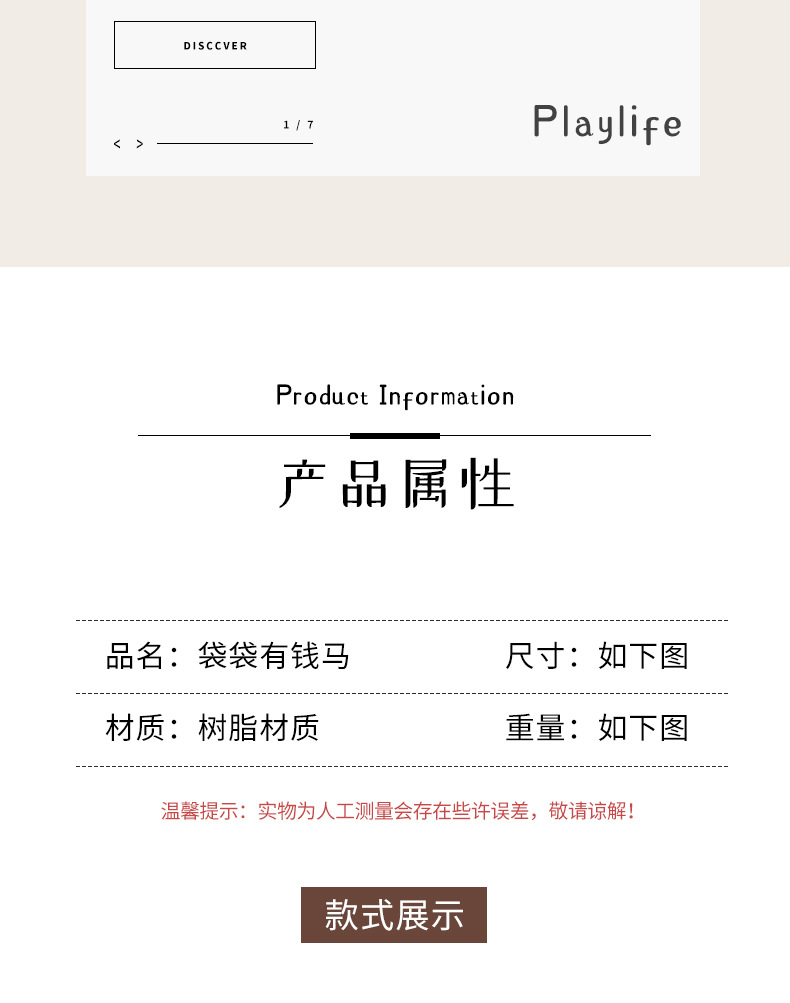 DISCCVER

1 / 7

< >

Playlife

Product Information

产品属性

品名：袋袋有钱马 尺寸：如下图

材质：树脂材质 重量：如下图

温馨提示：实物为人工测量会存在些许误差，敬请谅解！

款式展示